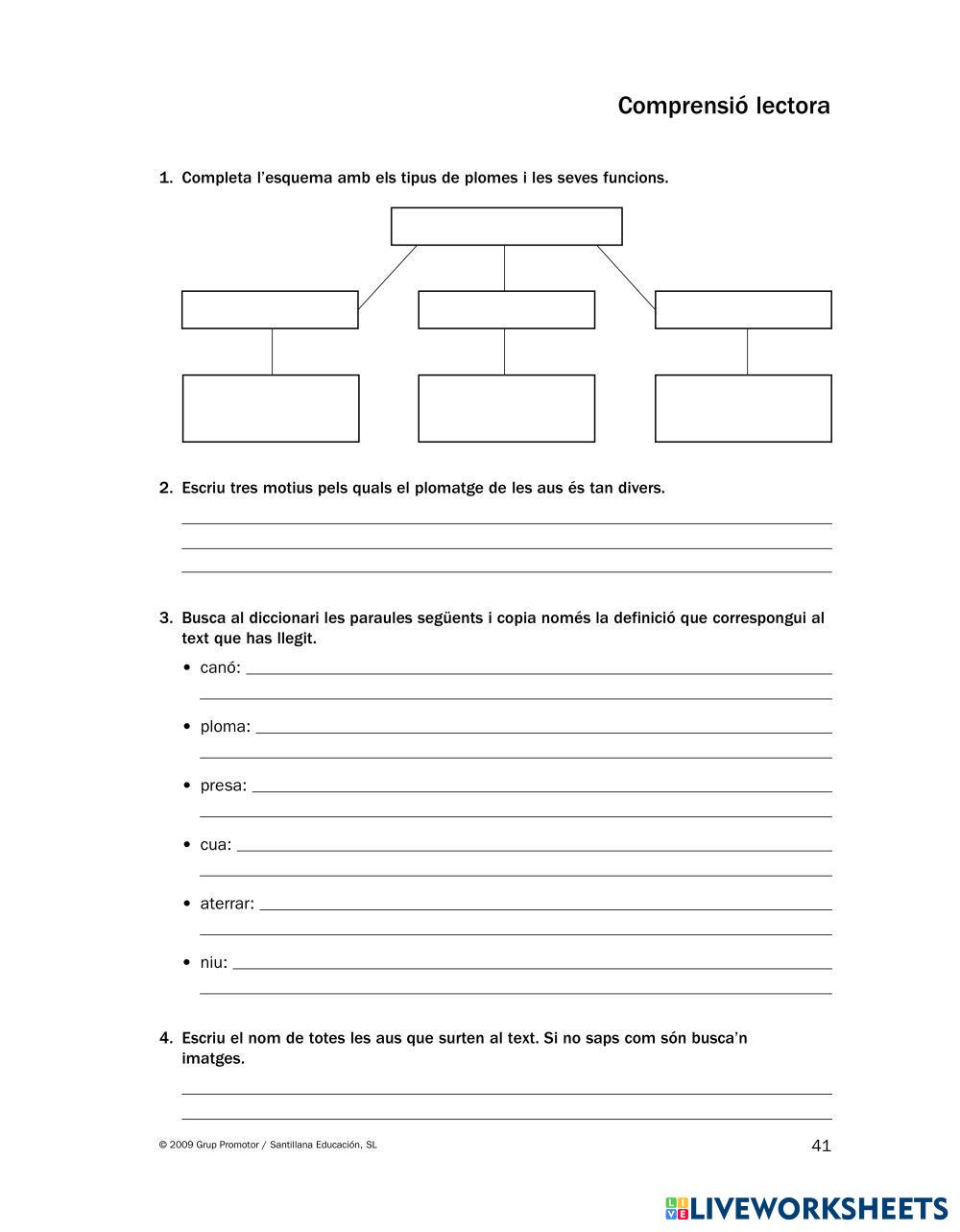 Comprensió lectora

1. Completa l'esquema amb els tipus de plomes i les seves funcions.

2. Escriu tres motius pels quals el plomatge de les aus és tan divers.

3. Busca al diccionari les paraules següents i copia només la definició que correspongui al text que has llegit.

• canó:

• ploma:

• presa:

• cua:

• aterrar:

• niu:

4. Escriu el nom de totes les aus que surten al text. Si no saps com són busca'n imatges.

© 2009 Grup Promotor / Santillana Educación, SL

41

LIVEWORKSHEETS